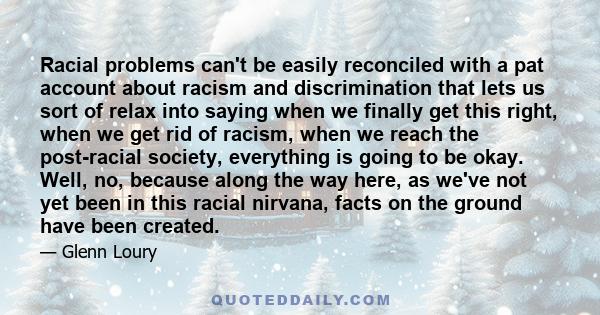 Racial problems can't be easily reconciled with a pat account about racism and discrimination that lets us sort of relax into saying when we finally get this right, when we get rid of racism, when we reach the post-racial society, everything is going to be okay. Well, no, because along the way here, as we've not yet been in this racial nirvana, facts on the ground have been created.

— Glenn Loury

QUOTEDDAILY.COM